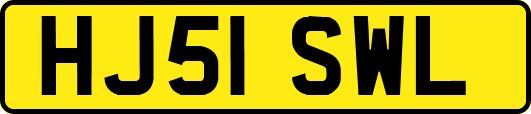 HJ51 SWL